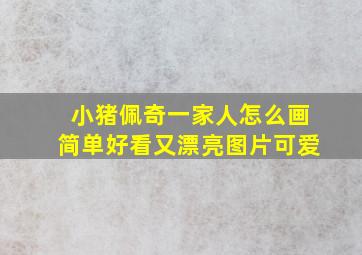 小猪佩奇一家人怎么画
简单好看又漂亮图片可爱